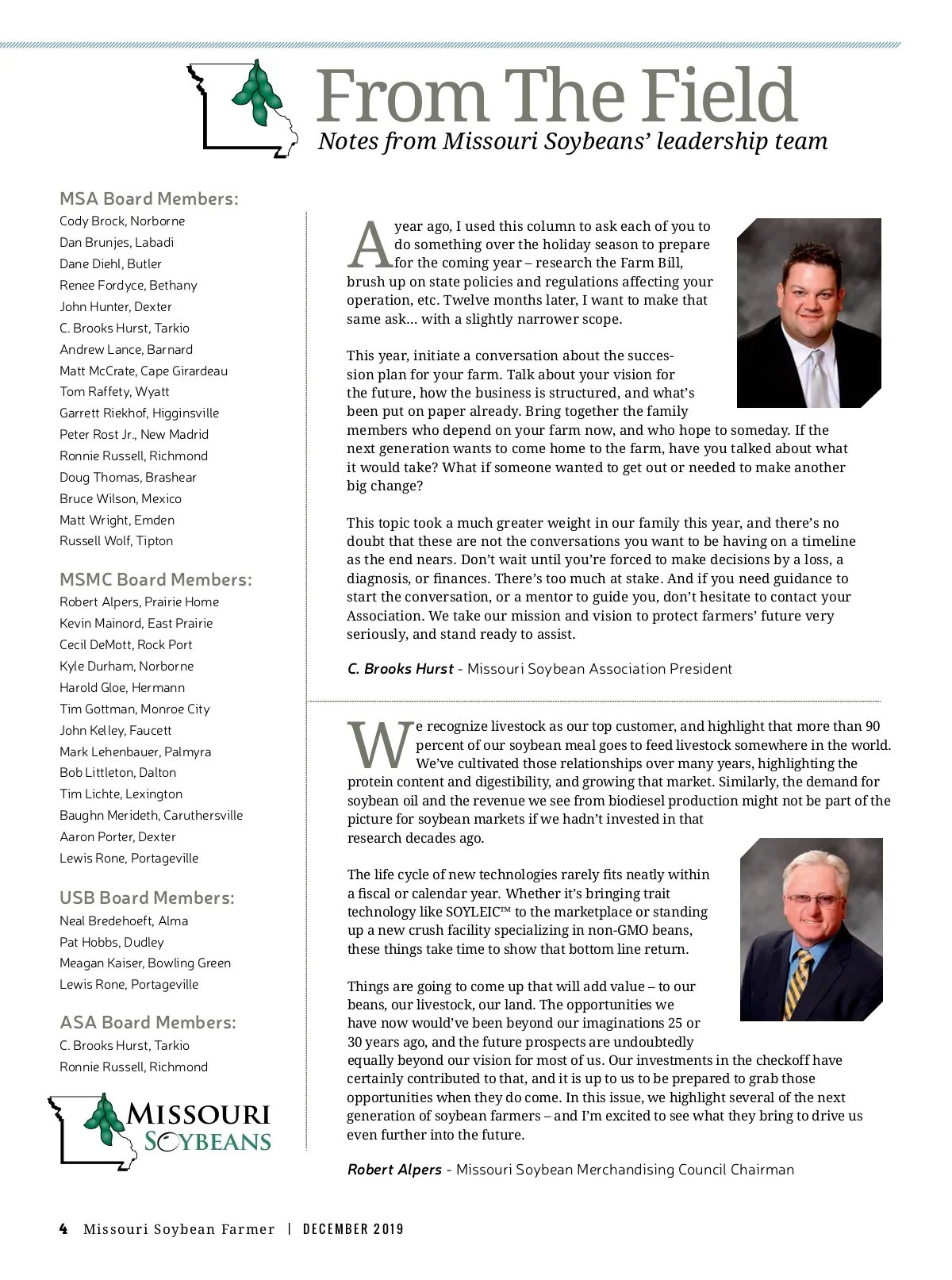 From The Field
Notes from Missouri Soybeans' leadership team

MSA Board Members:
Cody Brock, Norborne
Dan Brunjes, Labadi
Dane Diehl, Butler
Renee Fordyce, Bethany
John Hunter, Dexter
C. Brooks Hurst, Tarkio
Andrew Lance, Barnard
Matt McCrate, Cape Girardeau
Tom Raffety, Wyatt
Garrett Riekhof, Higginsville
Peter Rost Jr., New Madrid
Ronnie Russell, Richmond
Doug Thomas, Brashear
Bruce Wilson, Mexico
Matt Wright, Emden
Russell Wolf, Tipton

MSMC Board Members:
Robert Alpers, Prairie Home
Kevin Mainord, East Prairie
Cecil DeMott, Rock Port
Kyle Durham, Norborne
Harold Gloe, Hermann
Tim Gottman, Monroe City
John Kelley, Faucett
Mark Lehenbauer, Palmyra
Bob Littleton, Dalton
Tim Lichte, Lexington
Baughn Merideth, Caruthersville
Aaron Porter, Dexter
Lewis Rone, Portageville

USB Board Members:
Neal Bredehoeft, Alma
Pat Hobbs, Dudley
Meagan Kaiser, Bowling Green
Lewis Rone, Portageville

ASA Board Members:
C. Brooks Hurst, Tarkio
Ronnie Russell, Richmond

MISSOURI SOYBEANS

A year ago, I used this column to ask each of you to do something over the holiday season to prepare for the coming year – research the Farm Bill, brush up on state policies and regulations affecting your operation, etc. Twelve months later, I want to make that same ask... with a slightly narrower scope.

This year, initiate a conversation about the succession plan for your farm. Talk about your vision for the future, how the business is structured, and what's been put on paper already. Bring together the family members who depend on your farm now, and who hope to someday. If the next generation wants to come home to the farm, have you talked about what it would take? What if someone wanted to get out or needed to make another big change?

This topic took a much greater weight in our family this year, and there's no doubt that these are not the conversations you want to be having on a timeline as the end nears. Don't wait until you're forced to make decisions by a loss, a diagnosis, or finances. There's too much at stake. And if you need guidance to start the conversation, or a mentor to guide you, don't hesitate to contact your Association. We take our mission and vision to protect farmers' future very seriously, and stand ready to assist.

C. Brooks Hurst - Missouri Soybean Association President

We recognize livestock as our top customer, and highlight that more than 90 percent of our soybean meal goes to feed livestock somewhere in the world. We've cultivated those relationships over many years, highlighting the protein content and digestibility, and growing that market. Similarly, the demand for soybean oil and the revenue we see from biodiesel production might not be part of the picture for soybean markets if we hadn't invested in that research decades ago.

The life cycle of new technologies rarely fits neatly within a fiscal or calendar year. Whether it's bringing trait technology like SOYLEIC™ to the marketplace or standing up a new crush facility specializing in non-GMO beans, these things take time to show that bottom line return.

Things are going to come up that will add value – to our beans, our livestock, our land. The opportunities we have now would've been beyond our imaginations 25 or 30 years ago, and the future prospects are undoubtedly equally beyond our vision for most of us. Our investments in the checkoff have certainly contributed to that, and it is up to us to be prepared to grab those opportunities when they do come. In this issue, we highlight several of the next generation of soybean farmers – and I'm excited to see what they bring to drive us even further into the future.

Robert Alpers - Missouri Soybean Merchandising Council Chairman

4 Missouri Soybean Farmer | DECEMBER 2019